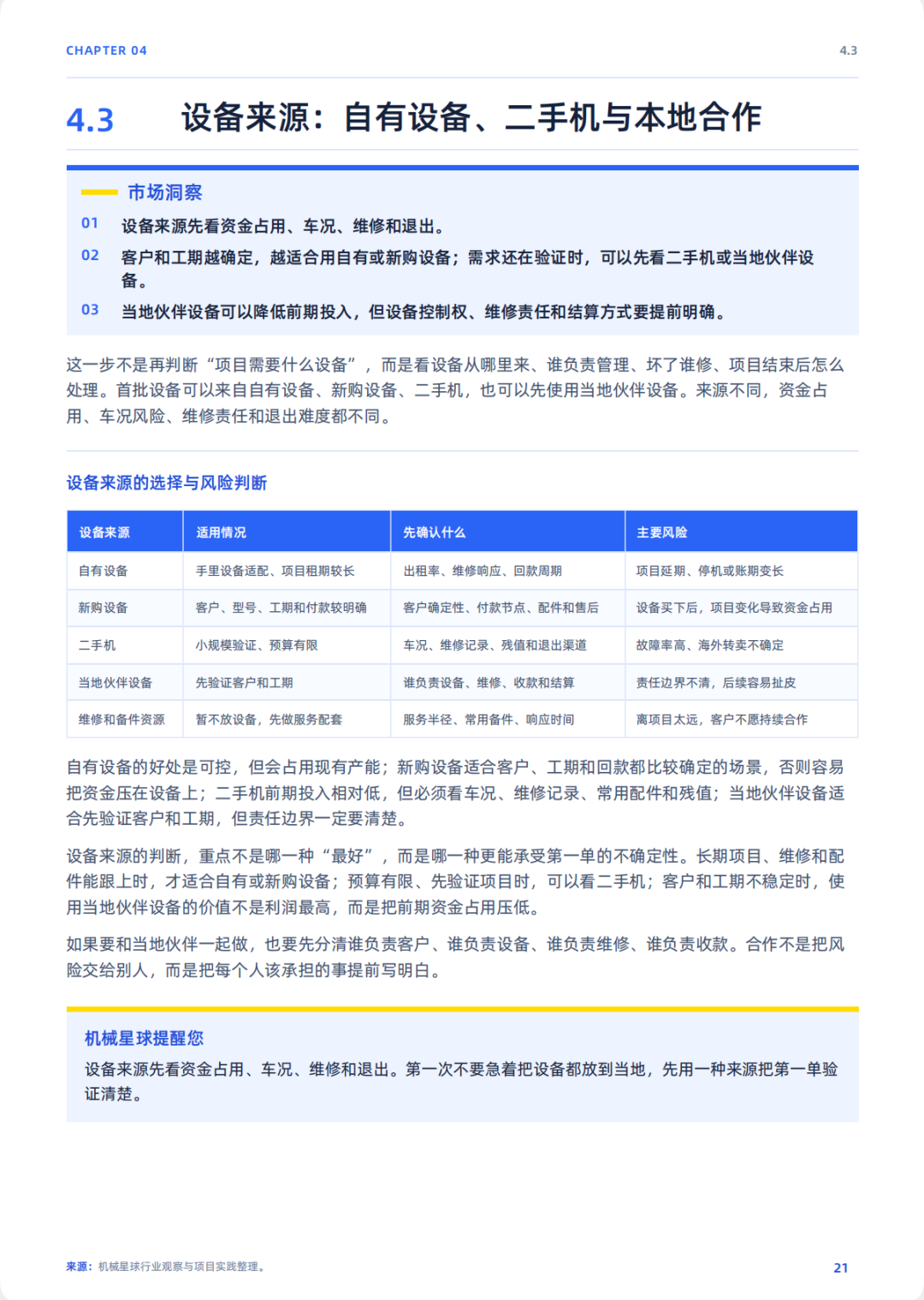 CHAPTER 04

4.3

4.3 设备来源：自有设备、二手机与本地合作

市场洞察

01 设备来源先看资金占用、车况、维修和退出。

02 客户和工期越确定，越适合用自有或新购设备；需求还在验证时，可以先看二手机或当地伙伴设备。

03 当地伙伴设备可以降低前期投入，但设备控制权、维修责任和结算方式要提前明确。

这一步不是再判断“项目需要什么设备”，而是看设备从哪里来、谁负责管理、坏了谁修、项目结束后怎么处理。首批设备可以来自自有设备、新购设备、二手机，也可以先使用当地伙伴设备。来源不同，资金占用、车况风险、维修责任和退出难度都不同。

设备来源的选择与风险判断

| 设备来源 | 适用情况 | 先确认什么 | 主要风险 |
|---|---|---|---|
| 自有设备 | 手里设备适配、项目租期较长 | 出租率、维修响应、回款周期 | 项目延期、停机或账期变长 |
| 新购设备 | 客户、型号、工期和付款较明确 | 客户确定性、付款节点、配件和售后 | 设备买下后，项目变化导致资金占用 |
| 二手机 | 小规模验证、预算有限 | 车况、维修记录、残值和退出渠道 | 故障率高、海外转卖不确定 |
| 当地伙伴设备 | 先验证客户和工期 | 谁负责设备、维修、收款和结算 | 责任边界不清，后续容易扯皮 |
| 维修和备件资源 | 暂不放设备，先做服务配套 | 服务半径、常用备件、响应时间 | 离项目太远，客户不愿持续合作 |

自有设备的好处是可控，但会占用现有产能；新购设备适合客户、工期和回款都比较确定的场景，否则容易把资金压在设备上；二手机前期投入相对低，但必须看车况、维修记录、常用配件和残值；当地伙伴设备适合先验证客户和工期，但责任边界一定要清楚。

设备来源的判断，重点不是哪一种“最好”，而是哪一种更能承受第一单的不确定性。长期项目、维修和配件能跟上时，才适合自有或新购设备；预算有限、先验证项目时，可以看二手机；客户和工期不稳定时，使用当地伙伴设备的价值不是利润最高，而是把前期资金占用压低。

如果要和当地伙伴一起做，也要先分清谁负责客户、谁负责设备、谁负责维修、谁负责收款。合作不是把风险交给别人，而是把每个人该承担的事提前写明白。

机械星球提醒您

设备来源先看资金占用、车况、维修和退出。第一次不要急着把设备都放到当地，先用一种来源把第一单验证清楚。

来源：机械星球行业观察与项目实践整理。

21